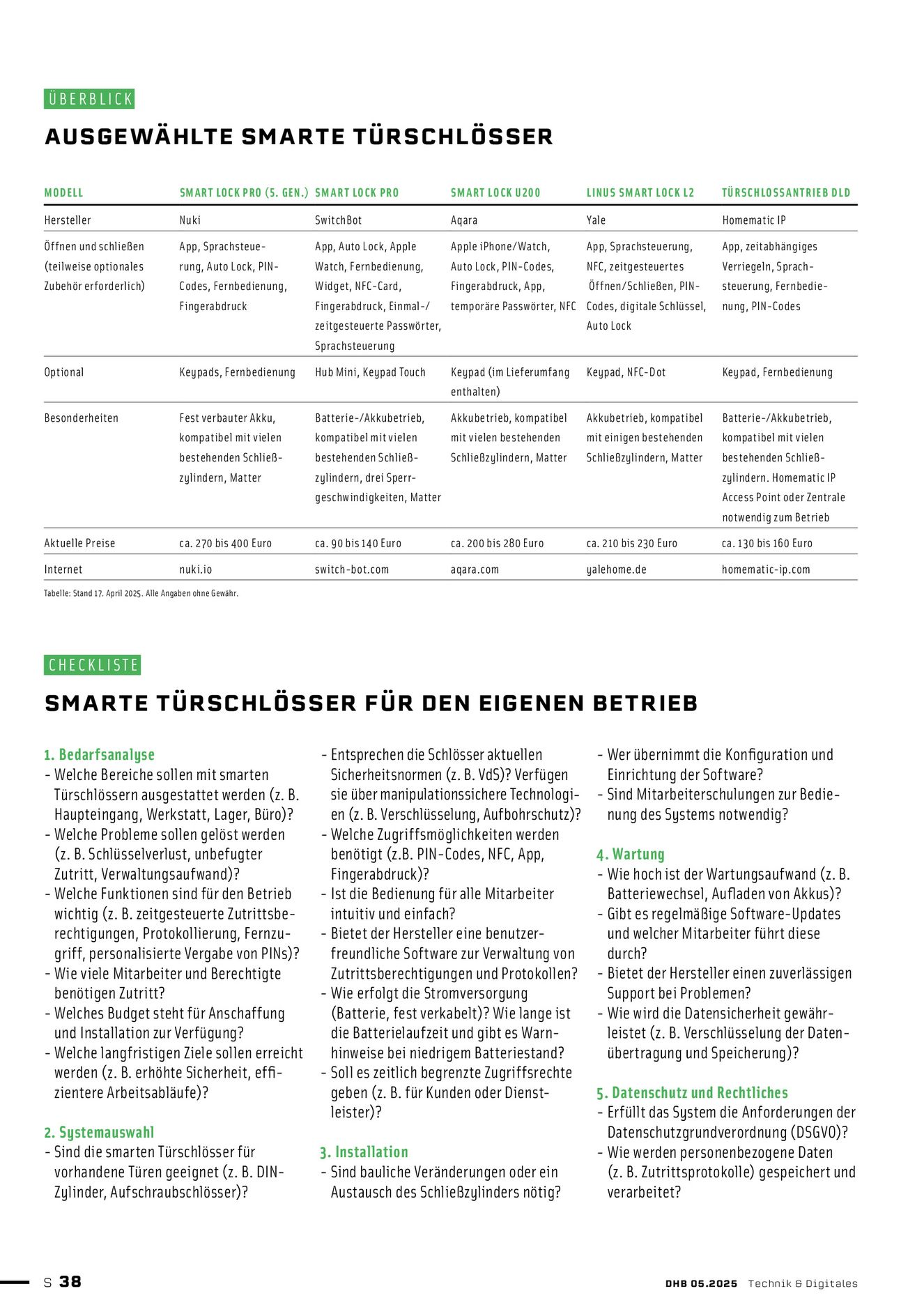 ÜBERBLICK

AUSGEWÄHLTE SMARTE TÜRSCHLÖSSER

| MODELL | SMART LOCK PRO (5. GEN.) | SMART LOCK PRO | SMART LOCK U200 | LINUS SMART LOCK L2 | TÜRSCHLOSSANTRIEB DLD |
|---|---|---|---|---|---|
| Hersteller | Nuki | SwitchBot | Aqara | Yale | Homematic IP |
| Öffnen und schließen (teilweise optionales Zubehör erforderlich) | App, Sprachsteuerung, Auto Lock, PIN-Codes, Fernbedienung, Fingerabdruck | App, Auto Lock, Apple Watch, Fernbedienung, Widget, NFC-Card, Fingerabdruck, Einmal-/zeitgesteuerte Passwörter, Sprachsteuerung | Apple iPhone/Watch, Auto Lock, PIN-Codes, Fingerabdruck, App, temporäre Passwörter, NFC | App, Sprachsteuerung, NFC, zeitgesteuertes Öffnen/Schließen, PIN-Codes, digitale Schlüssel, Auto Lock | App, zeitabhängiges Verriegeln, Sprachsteuerung, Fernbedienung, PIN-Codes |
| Optional | Keypads, Fernbedienung | Hub Mini, Keypad Touch | Keypad (im Lieferumfang enthalten) | Keypad, NFC-Dot | Keypad, Fernbedienung |
| Besonderheiten | Fest verbauter Akku, kompatibel mit vielen bestehenden Schließzylindern, Matter | Batterie-/Akkubetrieb, kompatibel mit vielen bestehenden Schließzylindern, drei Sperrgeschwindigkeiten, Matter | Akkubetrieb, kompatibel mit vielen bestehenden Schließzylindern, Matter | Akkubetrieb, kompatibel mit einigen bestehenden Schließzylindern, Matter | Batterie-/Akkubetrieb, kompatibel mit vielen bestehenden Schließzylindern. Homematic IP Access Point oder Zentrale notwendig zum Betrieb |
| Aktuelle Preise | ca. 270 bis 400 Euro | ca. 90 bis 140 Euro | ca. 200 bis 280 Euro | ca. 210 bis 230 Euro | ca. 130 bis 160 Euro |
| Internet | nuki.io | switch-bot.com | aqara.com | yalehome.de | homematic-ip.com |

Tabelle: Stand 17. April 2025. Alle Angaben ohne Gewähr.

CHECKLISTE

SMARTE TÜRSCHLÖSSER FÜR DEN EIGENEN BETRIEB

1. Bedarfsanalyse
- Welche Bereiche sollen mit smarten Türschlössern ausgestattet werden (z. B. Haupteingang, Werkstatt, Lager, Büro)?
- Welche Probleme sollen gelöst werden (z. B. Schlüsselverlust, unbefugter Zutritt, Verwaltungsaufwand)?
- Welche Funktionen sind für den Betrieb wichtig (z. B. zeitgesteuerte Zutrittsberechtigungen, Protokollierung, Fernzugriff, personalisierte Vergabe von PINs)?
- Wie viele Mitarbeiter und Berechtigte benötigen Zutritt?
- Welches Budget steht für Anschaffung und Installation zur Verfügung?
- Welche langfristigen Ziele sollen erreicht werden (z. B. erhöhte Sicherheit, effizientere Arbeitsabläufe)?

2. Systemauswahl
- Sind die smarten Türschlösser für vorhandene Türen geeignet (z. B. DIN-Zylinder, Aufschraubschlösser)?
- Entsprechen die Schlösser aktuellen Sicherheitsnormen (z. B. VdS)? Verfügen sie über manipulationssichere Technologien (z. B. Verschlüsselung, Aufbohrschutz)?
- Welche Zugriffsmöglichkeiten werden benötigt (z.B. PIN-Codes, NFC, App, Fingerabdruck)?
- Ist die Bedienung für alle Mitarbeiter intuitiv und einfach?
- Bietet der Hersteller eine benutzerfreundliche Software zur Verwaltung von Zutrittsberechtigungen und Protokollen?
- Wie erfolgt die Stromversorgung (Batterie, fest verkabelt)? Wie lange ist die Batterielaufzeit und gibt es Warnhinweise bei niedrigem Batteriestand?
- Soll es zeitlich begrenzte Zugriffsrechte geben (z. B. für Kunden oder Dienstleister)?

3. Installation
- Sind bauliche Veränderungen oder ein Austausch des Schließzylinders nötig?
- Wer übernimmt die Konfiguration und Einrichtung der Software?
- Sind Mitarbeiterschulungen zur Bedienung des Systems notwendig?

4. Wartung
- Wie hoch ist der Wartungsaufwand (z. B. Batteriewechsel, Aufladen von Akkus)?
- Gibt es regelmäßige Software-Updates und welcher Mitarbeiter führt diese durch?
- Bietet der Hersteller einen zuverlässigen Support bei Problemen?
- Wie wird die Datensicherheit gewährleistet (z. B. Verschlüsselung der Datenübertragung und Speicherung)?

5. Datenschutz und Rechtliches
- Erfüllt das System die Anforderungen der Datenschutzgrundverordnung (DSGVO)?
- Wie werden personenbezogene Daten (z. B. Zutrittsprotokolle) gespeichert und verarbeitet?

S 38

DHB 05.2025 Technik & Digitales